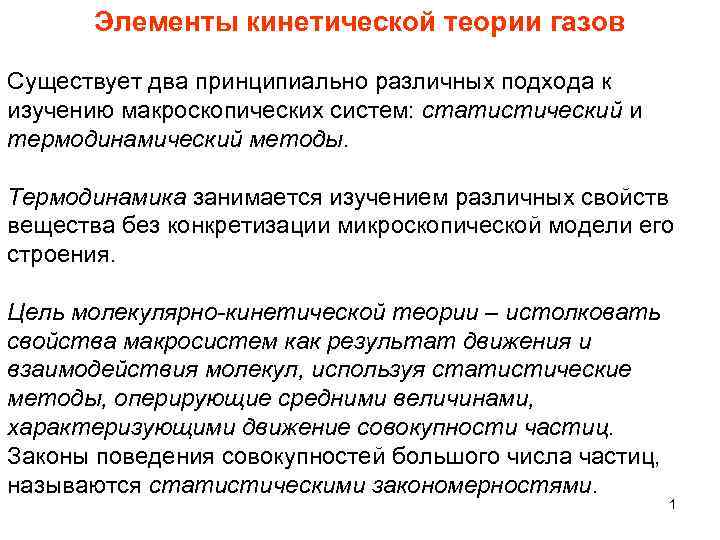 Элементы кинетической теории газов

Существует два принципиально различных подхода к изучению макроскопических систем: статистический и термодинамический методы.

Термодинамика занимается изучением различных свойств вещества без конкретизации микроскопической модели его строения.

Цель молекулярно-кинетической теории – истолковать свойства макросистем как результат движения и взаимодействия молекул, используя статистические методы, оперирующие средними величинами, характеризующими движение совокупности частиц. Законы поведения совокупностей большого числа частиц, называются статистическими закономерностями.

1